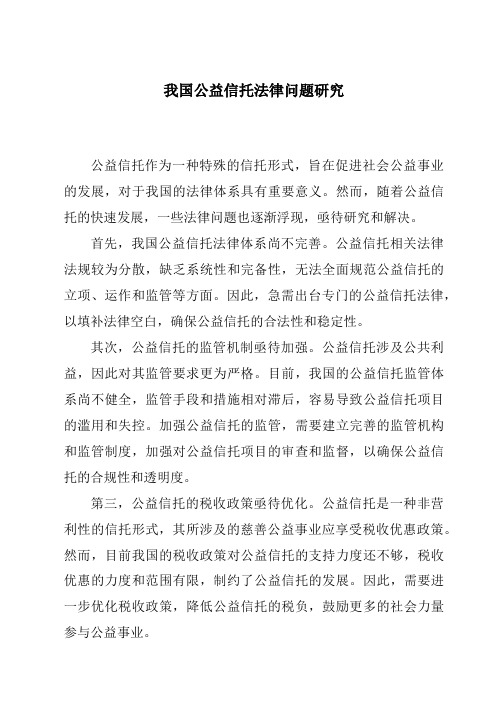 我国公益信托法律问题研究

公益信托作为一种特殊的信托形式，旨在促进社会公益事业的发展，对于我国的法律体系具有重要意义。然而，随着公益信托的快速发展，一些法律问题也逐渐浮现，亟待研究和解决。

首先，我国公益信托法律体系尚不完善。公益信托相关法律法规较为分散，缺乏系统性和完备性，无法全面规范公益信托的立项、运作和监管等方面。因此，急需出台专门的公益信托法律，以填补法律空白，确保公益信托的合法性和稳定性。

其次，公益信托的监管机制亟待加强。公益信托涉及公共利益，因此对其监管要求更为严格。目前，我国的公益信托监管体系尚不健全，监管手段和措施相对滞后，容易导致公益信托项目的滥用和失控。加强公益信托的监管，需要建立完善的监管机构和监管制度，加强对公益信托项目的审查和监督，以确保公益信托的合规性和透明度。

第三，公益信托的税收政策亟待优化。公益信托是一种非营利性的信托形式，其所涉及的慈善公益事业应享受税收优惠政策。然而，目前我国的税收政策对公益信托的支持力度还不够，税收优惠的力度和范围有限，制约了公益信托的发展。因此，需要进一步优化税收政策，降低公益信托的税负，鼓励更多的社会力量参与公益事业。